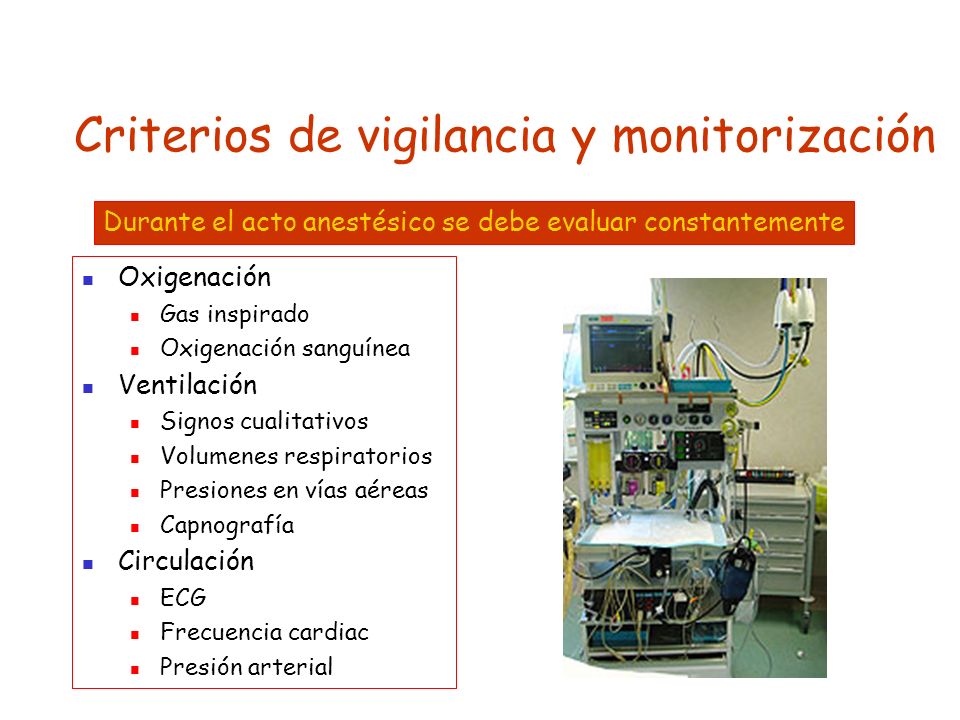 Criterios de vigilancia y monitorización

Durante el acto anestésico se debe evaluar constantemente

- Oxigenación
  - Gas inspirado
  - Oxigenación sanguínea
- Ventilación
  - Signos cualitativos
  - Volumenes respiratorios
  - Presiones en vías aéreas
  - Capnografía
- Circulación
  - ECG
  - Frecuencia cardiac
  - Presión arterial